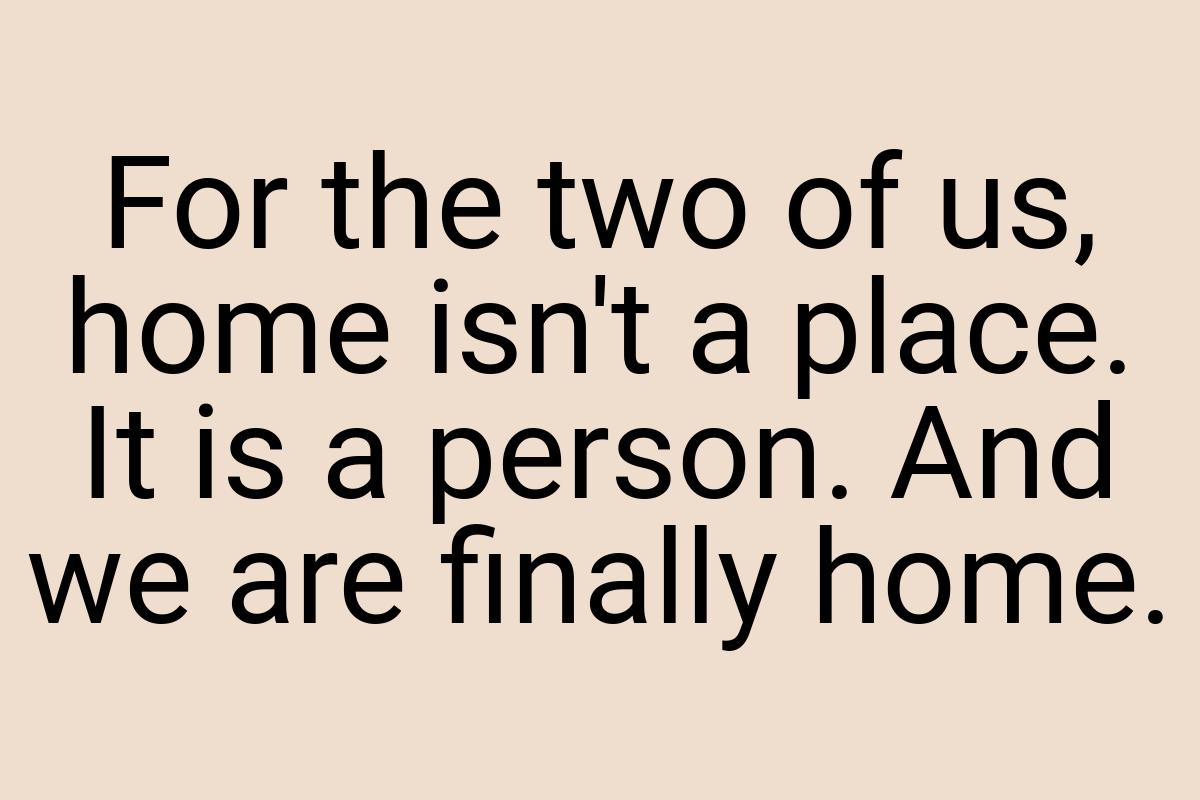 For the two of us, home isn't a place. It is a person. And we are finally home.